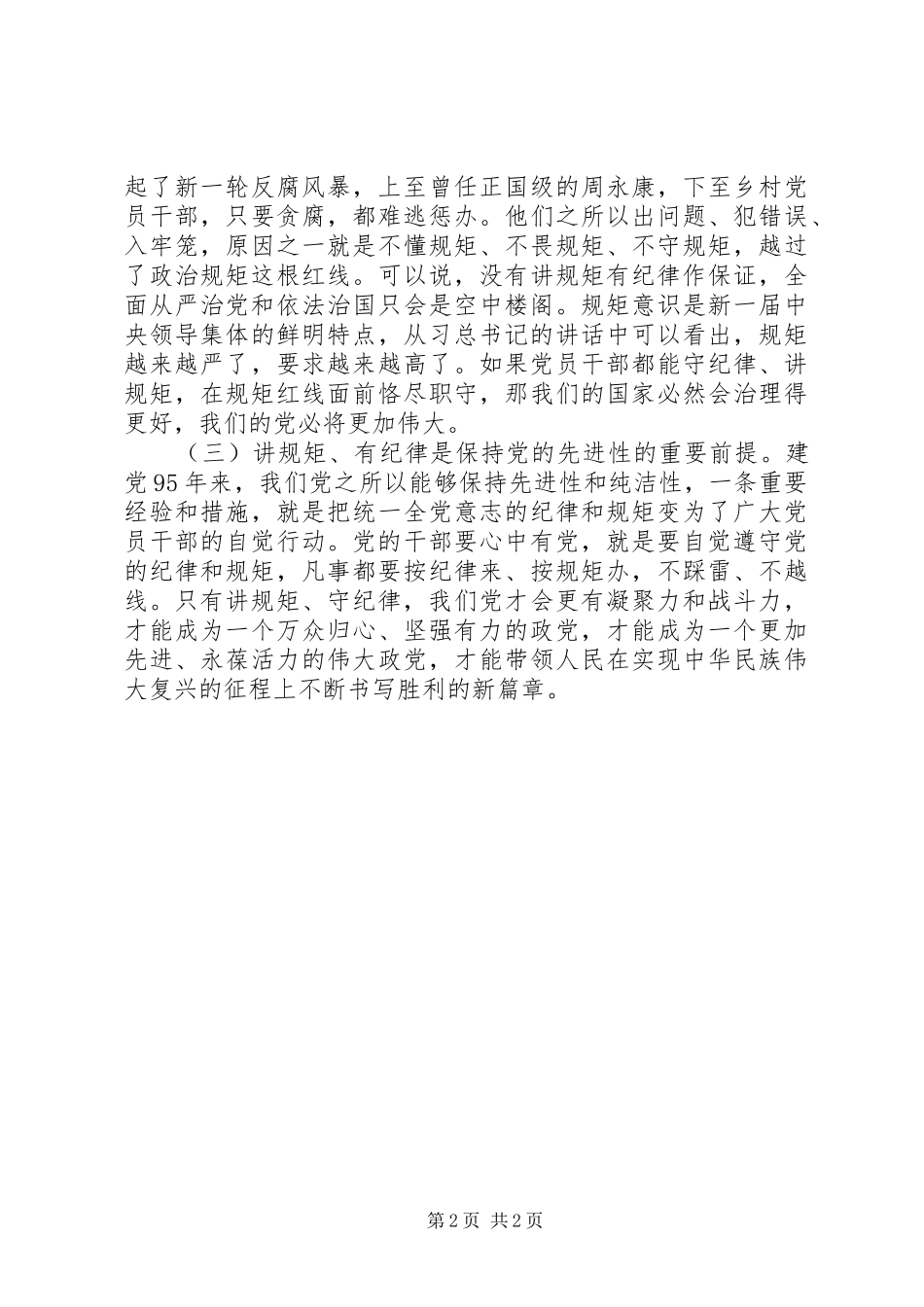 起了新一轮反腐风暴，上至曾任正国级的周永康，下至乡村党员干部，只要贪腐，都难逃惩办。他们之所以出问题、犯错误、入牢笼，原因之一就是不懂规矩、不畏规矩、不守规矩，越过了政治规矩这根红线。可以说，没有讲规矩有纪律作保证，全面从严治党和依法治国只会是空中楼阁。规矩意识是新一届中央领导集体的鲜明特点，从习总书记的讲话中可以看出，规矩越来越严了，要求越来越高了。如果党员干部都能守纪律、讲规矩，在规矩红线面前恪尽职守，那我们的国家必然会治理得更好，我们的党必将更加伟大。

（三）讲规矩、有纪律是保持党的先进性的重要前提。建党95年来，我们党之所以能够保持先进性和纯洁性，一条重要经验和措施，就是把统一全党意志的纪律和规矩变为了广大党员干部的自觉行动。党的干部要心中有党，就是要自觉遵守党的纪律和规矩，凡事都要按纪律来、按规矩办，不踩雷、不越线。只有讲规矩、守纪律，我们党才会更有凝聚力和战斗力，才能成为一个万众归心、坚强有力的政党，才能成为一个更加先进、永葆活力的伟大政党，才能带领人民在实现中华民族伟大复兴的征程上不断书写胜利的新篇章。

第2页 共2页